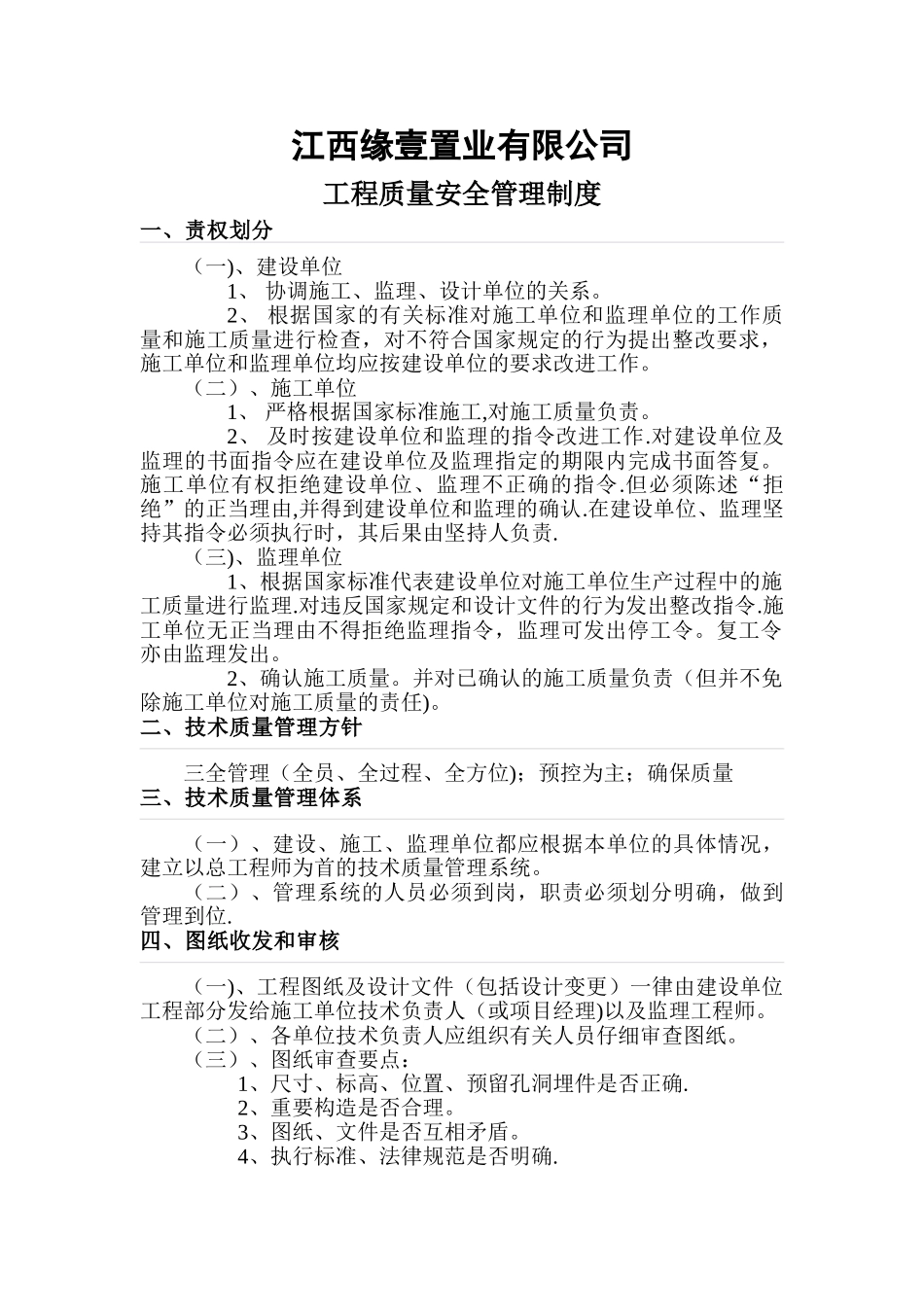 江西缘壹置业有限公司

工程质量安全管理制度

一、责权划分

（一)、建设单位

1、 协调施工、监理、设计单位的关系。

2、 根据国家的有关标准对施工单位和监理单位的工作质量和施工质量进行检查，对不符合国家规定的行为提出整改要求，施工单位和监理单位均应按建设单位的要求改进工作。

（二）、施工单位

1、 严格根据国家标准施工,对施工质量负责。

2、 及时按建设单位和监理的指令改进工作.对建设单位及监理的书面指令应在建设单位及监理指定的期限内完成书面答复。施工单位有权拒绝建设单位、监理不正确的指令.但必须陈述“拒绝”的正当理由,并得到建设单位和监理的确认.在建设单位、监理坚持其指令必须执行时，其后果由坚持人负责.

（三)、监理单位

1、根据国家标准代表建设单位对施工单位生产过程中的施工质量进行监理.对违反国家规定和设计文件的行为发出整改指令.施工单位无正当理由不得拒绝监理指令，监理可发出停工令。复工令亦由监理发出。

2、确认施工质量。并对已确认的施工质量负责（但并不免除施工单位对施工质量的责任)。

二、技术质量管理方针

三全管理（全员、全过程、全方位)；预控为主；确保质量

三、技术质量管理体系

（一）、建设、施工、监理单位都应根据本单位的具体情况，建立以总工程师为首的技术质量管理系统。

（二）、管理系统的人员必须到岗，职责必须划分明确，做到管理到位.

四、图纸收发和审核

（一)、工程图纸及设计文件（包括设计变更）一律由建设单位工程部分发给施工单位技术负责人（或项目经理)以及监理工程师。

（二）、各单位技术负责人应组织有关人员仔细审查图纸。

（三）、图纸审查要点：

1、尺寸、标高、位置、预留孔洞埋件是否正确.

2、重要构造是否合理。

3、图纸、文件是否互相矛盾。

4、执行标准、法律规范是否明确.